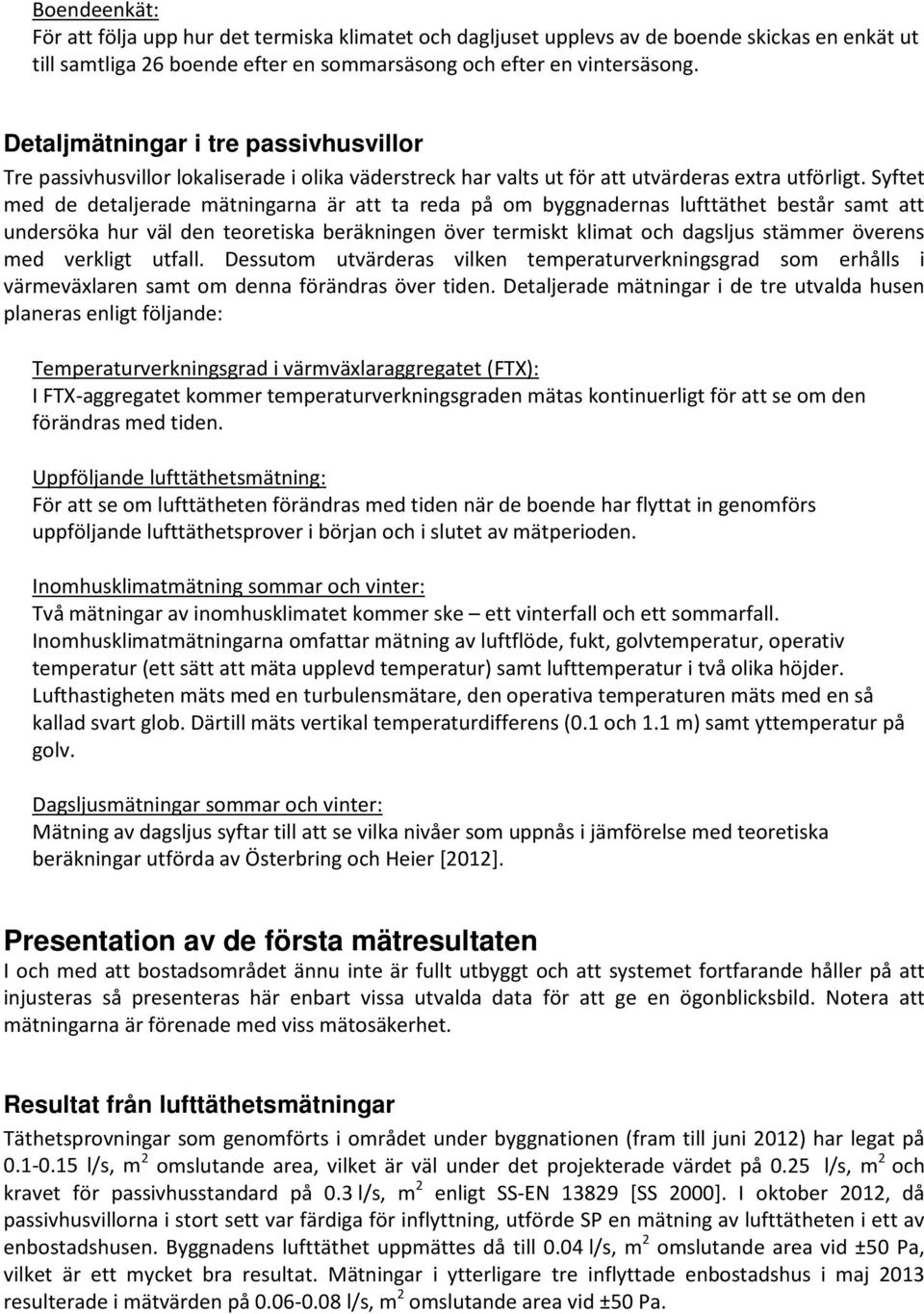 Boendeenkät:
För att följa upp hur det termiska klimatet och dagljuset upplevs av de boende skickas en enkät ut till samtliga 26 boende efter en sommarsäsong och efter en vintersäsong.

Detaljmätningar i tre passivhusvillor
Tre passivhusvillor lokaliserade i olika väderstreck har valts ut för att utvärderas extra utförligt. Syftet med de detaljerade mätningarna är att ta reda på om byggnadernas lufttäthet består samt att undersöka hur väl den teoretiska beräkningen över termiskt klimat och dagsljus stämmer överens med verkligt utfall. Dessutom utvärderas vilken temperaturverkningsgrad som erhålls i värmeväxlaren samt om denna förändras över tiden. Detaljerade mätningar i de tre utvalda husen planeras enligt följande:

Temperaturverkningsgrad i värmväxlaraggregatet (FTX):
I FTX-aggregatet kommer temperaturverkningsgraden mätas kontinuerligt för att se om den förändras med tiden.

Uppföljande lufttäthetsmätning:
För att se om lufttätheten förändras med tiden när de boende har flyttat in genomförs uppföljande lufttäthetsprover i början och i slutet av mätperioden.

Inomhusklimatmätning sommar och vinter:
Två mätningar av inomhusklimatet kommer ske – ett vinterfall och ett sommarfall. Inomhusklimatmätningarna omfattar mätning av luftflöde, fukt, golvtemperatur, operativ temperatur (ett sätt att mäta upplevd temperatur) samt lufttemperatur i två olika höjder. Lufthastigheten mäts med en turbulensmätare, den operativa temperaturen mäts med en så kallad svart glob. Därtill mäts vertikal temperaturdifferens (0.1 och 1.1 m) samt yttemperatur på golv.

Dagsljusmätningar sommar och vinter:
Mätning av dagsljus syftar till att se vilka nivåer som uppnås i jämförelse med teoretiska beräkningar utförda av Österbring och Heier [2012].

Presentation av de första mätresultaten
I och med att bostadsområdet ännu inte är fullt utbyggt och att systemet fortfarande håller på att injusteras så presenteras här enbart vissa utvalda data för att ge en ögonblicksbild. Notera att mätningarna är förenade med viss mätosäkerhet.

Resultat från lufttäthetsmätningar
Täthetsprovningar som genomförts i området under byggnationen (fram till juni 2012) har legat på 0.1-0.15 l/s, m$^2$ omslutande area, vilket är väl under det projekterade värdet på 0.25 l/s, m$^2$ och kravet för passivhusstandard på 0.3 l/s, m$^2$ enligt SS-EN 13829 [SS 2000]. I oktober 2012, då passivhusvillorna i stort sett var färdiga för inflyttning, utförde SP en mätning av lufttätheten i ett av enbostadshusen. Byggnadens lufttäthet uppmättes då till 0.04 l/s, m$^2$ omslutande area vid ±50 Pa, vilket är ett mycket bra resultat. Mätningar i ytterligare tre inflyttade enbostadshus i maj 2013 resulterade i mätvärden på 0.06-0.08 l/s, m$^2$ omslutande area vid ±50 Pa.